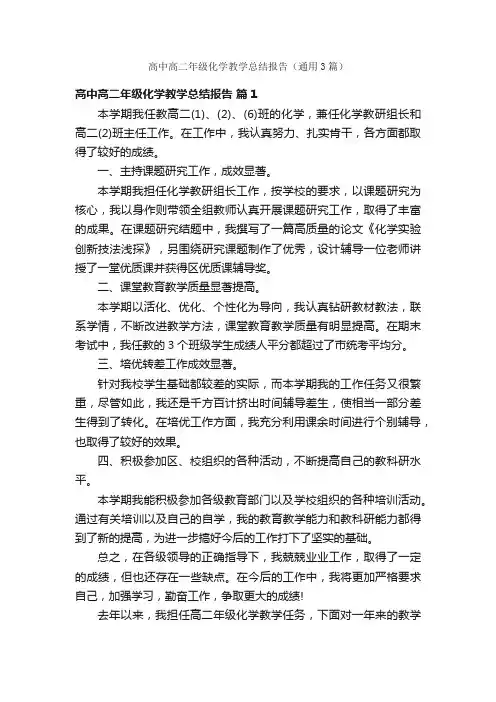 高中高二年级化学教学总结报告（通用3篇）

高中高二年级化学教学总结报告 篇1

本学期我任教高二(1)、(2)、(6)班的化学，兼任化学教研组长和高二(2)班主任工作。在工作中，我认真努力、扎实肯干，各方面都取得了较好的成绩。

一、主持课题研究工作，成效显著。

本学期我担任化学教研组长工作，按学校的要求，以课题研究为核心，我以身作则带领全组教师认真开展课题研究工作，取得了丰富的成果。在课题研究结题中，我撰写了一篇高质量的论文《化学实验创新技法浅探》，另围绕研究课题制作了优秀，设计辅导一位老师讲授了一堂优质课并获得区优质课辅导奖。

二、课堂教育教学质量显著提高。

本学期以活化、优化、个性化为导向，我认真钻研教材教法，联系学情，不断改进教学方法，课堂教育教学质量有明显提高。在期末考试中，我任教的3个班级学生成绩人平分都超过了市统考平均分。

三、培优转差工作成效显著。

针对我校学生基础都较差的实际，而本学期我的工作任务又很繁重，尽管如此，我还是千方百计挤出时间辅导差生，使相当一部分差生得到了转化。在培优工作方面，我充分利用课余时间进行个别辅导，也取得了较好的效果。

四、积极参加区、校组织的各种活动，不断提高自己的教科研水平。

本学期我能积极参加各级教育部门以及学校组织的各种培训活动。通过有关培训以及自己的自学，我的教育教学能力和教科研能力都得到了新的提高，为进一步搞好今后的工作打下了坚实的基础。

总之，在各级领导的正确指导下，我兢兢业业工作，取得了一定的成绩，但也还存在一些缺点。在今后的工作中，我将更加严格要求自己，加强学习，勤奋工作，争取更大的成绩!

去年以来，我担任高二年级化学教学任务，下面对一年来的教学